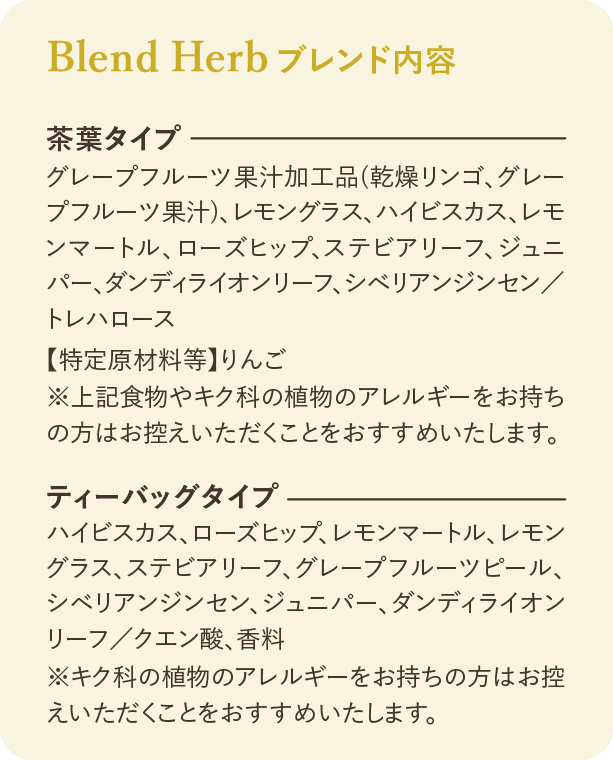 Blend Herb ブレンド内容

茶葉タイプ

グレープフルーツ果汁加工品(乾燥リンゴ、グレープフルーツ果汁)、レモングラス、ハイビスカス、レモンマートル、ローズヒップ、ステビアリーフ、ジュニパー、ダンディライオンリーフ、シベリアンジンセン／トレハロース

【特定原材料等】りんご
※上記食物やキク科の植物のアレルギーをお持ちの方はお控えいただくことをおすすめいたします。

ティーバッグタイプ

ハイビスカス、ローズヒップ、レモンマートル、レモングラス、ステビアリーフ、グレープフルーツピール、シベリアンジンセン、ジュニパー、ダンディライオンリーフ／クエン酸、香料
※キク科の植物のアレルギーをお持ちの方はお控えいただくことをおすすめいたします。